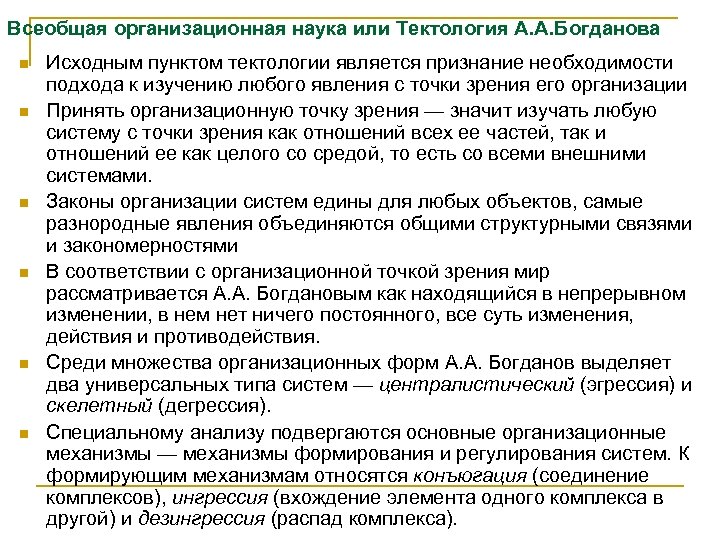 Всеобщая организационная наука или Тектология А.А.Богданова

Исходным пунктом тектологии является признание необходимости подхода к изучению любого явления с точки зрения его организации

Принять организационную точку зрения — значит изучать любую систему с точки зрения как отношений всех ее частей, так и отношений ее как целого со средой, то есть со всеми внешними системами.

Законы организации систем едины для любых объектов, самые разнородные явления объединяются общими структурными связями и закономерностями

В соответствии с организационной точкой зрения мир рассматривается А.А. Богдановым как находящийся в непрерывном изменении, в нем нет ничего постоянного, все суть изменения, действия и противодействия.

Среди множества организационных форм А.А. Богданов выделяет два универсальных типа систем — централистический (эгрессия) и скелетный (дегрессия).

Специальному анализу подвергаются основные организационные механизмы — механизмы формирования и регулирования систем. К формирующим механизмам относятся конъюгация (соединение комплексов), ингрессия (вхождение элемента одного комплекса в другой) и дезингрессия (распад комплекса).